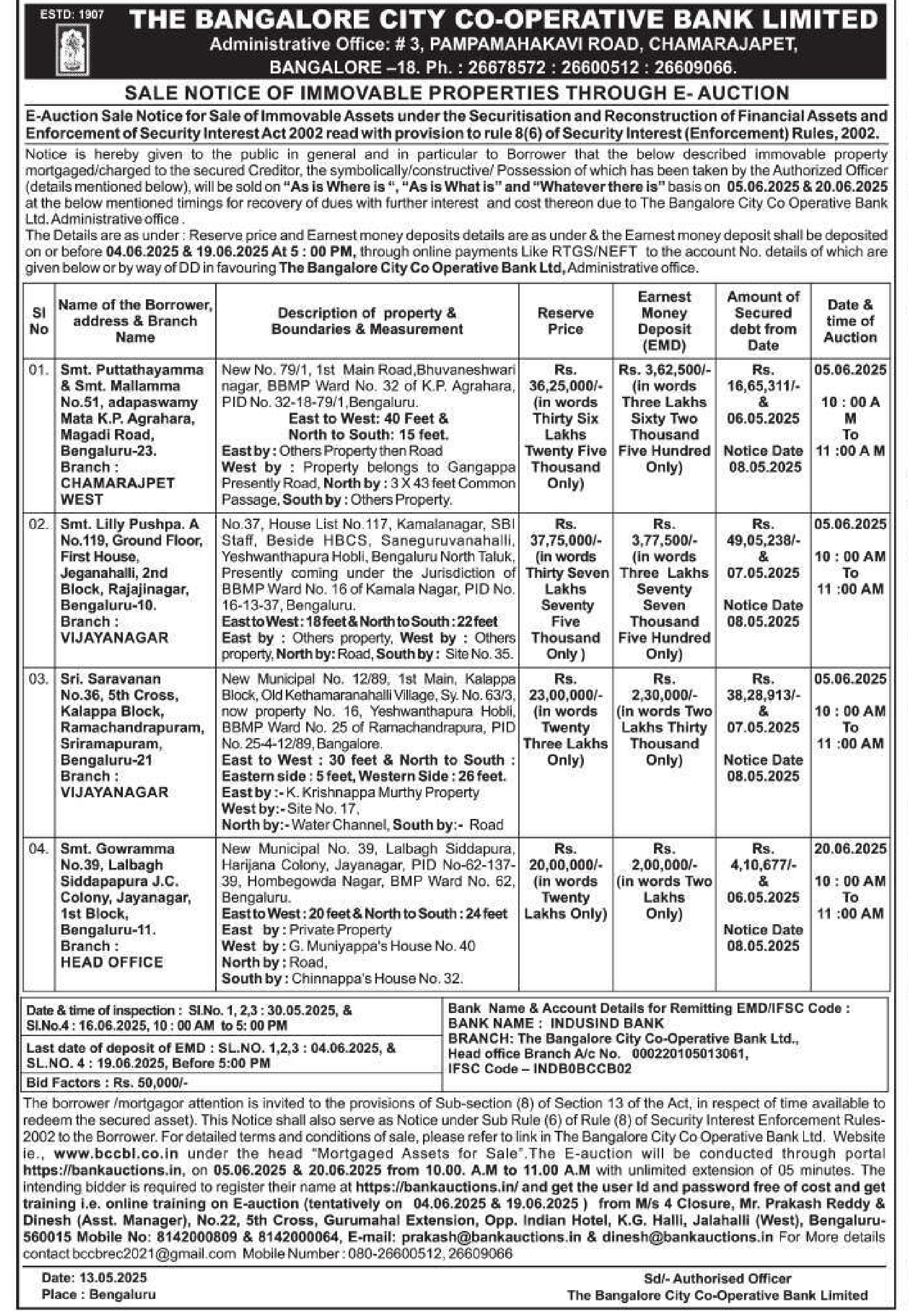 ESTD: 1907

THE BANGALORE CITY CO-OPERATIVE BANK LIMITED

Administrative Office: # 3, PAMPAMAHAKAVI ROAD, CHAMARAJAPET, BANGALORE –18. Ph. : 26678572 : 26600512 : 26609066.

SALE NOTICE OF IMMOVABLE PROPERTIES THROUGH E- AUCTION

E-Auction Sale Notice for Sale of Immovable Assets under the Securitisation and Reconstruction of Financial Assets and Enforcement of Security Interest Act 2002 read with provision to rule 8(6) of Security Interest (Enforcement) Rules, 2002.

Notice is hereby given to the public in general and in particular to Borrower that the below described immovable property mortgaged/charged to the secured Creditor, the symbolically/constructive/ Possession of which has been taken by the Authorized Officer (details mentioned below), will be sold on "As is Where is ", "As is What is" and "Whatever there is" basis on 05.06.2025 & 20.06.2025 at the below mentioned timings for recovery of dues with further interest and cost thereon due to The Bangalore City Co Operative Bank Ltd. Administrative office .

The Details are as under : Reserve price and Earnest money deposits details are as under & the Earnest money deposit shall be deposited on or before 04.06.2025 & 19.06.2025 At 5 : 00 PM, through online payments Like RTGS/NEFT to the account No. details of which are given below or by way of DD in favouring The Bangalore City Co Operative Bank Ltd, Administrative office.

| Sl No | Name of the Borrower, address & Branch Name | Description of property & Boundaries & Measurement | Reserve Price | Earnest Money Deposit (EMD) | Amount of Secured debt from Date | Date & time of Auction |
|---|---|---|---|---|---|---|
| 01. | Smt. Puttathayamma & Smt. Mallamma No.51, adapaswamy Mata K.P. Agrahara, Magadi Road, Bengaluru-23. Branch : CHAMARAJPET WEST | New No. 79/1, 1st Main Road,Bhuvaneshwari nagar, BBMP Ward No. 32 of K.P. Agrahara, PID No. 32-18-79/1,Bengaluru. East to West: 40 Feet & North to South: 15 feet. East by : Others Property then Road West by : Property belongs to Gangappa Presently Road, North by : 3 X 43 feet Common Passage, South by : Others Property. | Rs. 36,25,000/- (in words Thirty Six Lakhs Twenty Five Thousand Only) | Rs. 3,62,500/- (in words Three Lakhs Sixty Two Thousand Five Hundred Only) | Rs. 16,65,311/- & 06.05.2025 Notice Date 08.05.2025 | 05.06.2025 10 : 00 A M To 11 :00 A M |
| 02. | Smt. Lilly Pushpa. A No.119, Ground Floor, First House, Jeganahalli, 2nd Block, Rajajinagar, Bengaluru-10. Branch : VIJAYANAGAR | No.37, House List No.117, Kamalanagar, SBI Staff, Beside HBCS, Saneguruvanahalli, Yeshwanthapura Hobli, Bengaluru North Taluk, Presently coming under the Jurisdiction of BBMP Ward No. 16 of Kamala Nagar, PID No. 16-13-37, Bengaluru. East to West : 18 feet & North to South : 22 feet East by : Others property, West by : Others property, North by: Road, South by : Site No. 35. | Rs. 37,75,000/- (in words Thirty Seven Lakhs Seventy Five Thousand Only ) | Rs. 3,77,500/- (in words Three Lakhs Seventy Seven Thousand Five Hundred Only) | Rs. 49,05,238/- & 07.05.2025 Notice Date 08.05.2025 | 05.06.2025 10 : 00 AM To 11 :00 AM |
| 03. | Sri. Saravanan No.36, 5th Cross, Kalappa Block, Ramachandrapuram, Sriramapuram, Bengaluru-21 Branch : VIJAYANAGAR | New Municipal No. 12/89, 1st Main, Kalappa Block, Old Kethamaranahalli Village, Sy. No. 63/3, now property No. 16, Yeshwanthapura Hobli, BBMP Ward No. 25 of Ramachandrapura, PID No. 25-4-12/89, Bangalore. East to West : 30 feet & North to South : Eastern side : 5 feet, Western Side : 26 feet. East by :- K. Krishnappa Murthy Property West by:- Site No. 17, North by:- Water Channel, South by:- Road | Rs. 23,00,000/- (in words Twenty Three Lakhs Only) | Rs. 2,30,000/- (in words Two Lakhs Thirty Thousand Only) | Rs. 38,28,913/- & 07.05.2025 Notice Date 08.05.2025 | 05.06.2025 10 : 00 AM To 11 :00 AM |
| 04. | Smt. Gowramma No.39, Lalbagh Siddapapura J.C. Colony, Jayanagar, 1st Block, Bengaluru-11. Branch : HEAD OFFICE | New Municipal No. 39, Lalbagh Siddapura, Harijana Colony, Jayanagar, PID No-62-137-39, Hombegowda Nagar, BMP Ward No. 62, Bengaluru. East to West : 20 feet & North to South : 24 feet East by : Private Property West by : G. Muniyappa's House No. 40 North by : Road, South by : Chinnappa's House No. 32. | Rs. 20,00,000/- (in words Twenty Lakhs Only) | Rs. 2,00,000/- (in words Two Lakhs Only) | Rs. 4,10,677/- & 06.05.2025 Notice Date 08.05.2025 | 20.06.2025 10 : 00 AM To 11 :00 AM |

Date & time of inspection : Sl.No. 1, 2,3 : 30.05.2025, & Sl.No.4 : 16.06.2025, 10 : 00 AM to 5: 00 PM

Last date of deposit of EMD : SL.NO. 1,2,3 : 04.06.2025, & SL.NO. 4 : 19.06.2025, Before 5:00 PM

Bid Factors : Rs. 50,000/-

Bank Name & Account Details for Remitting EMD/IFSC Code : BANK NAME : INDUSIND BANK BRANCH: The Bangalore City Co-Operative Bank Ltd., Head office Branch A/c No. 000220105013061, IFSC Code – INDB0BCCB02

The borrower /mortgagor attention is invited to the provisions of Sub-section (8) of Section 13 of the Act, in respect of time available to redeem the secured asset). This Notice shall also serve as Notice under Sub Rule (6) of Rule (8) of Security Interest Enforcement Rules-2002 to the Borrower. For detailed terms and conditions of sale, please refer to link in The Bangalore City Co Operative Bank Ltd. Website ie., www.bccbl.co.in under the head "Mortgaged Assets for Sale".The E-auction will be conducted through portal https://bankauctions.in, on 05.06.2025 & 20.06.2025 from 10.00. A.M to 11.00 A.M with unlimited extension of 05 minutes. The intending bidder is required to register their name at https://bankauctions.in/ and get the user Id and password free of cost and get training i.e. online training on E-auction (tentatively on 04.06.2025 & 19.06.2025 ) from M/s 4 Closure, Mr. Prakash Reddy & Dinesh (Asst. Manager), No.22, 5th Cross, Gurumahal Extension, Opp. Indian Hotel, K.G. Halli, Jalahalli (West), Bengaluru-560015 Mobile No: 8142000809 & 8142000064, E-mail: prakash@bankauctions.in & dinesh@bankauctions.in For More details contact bccbrec2021@gmail.com Mobile Number : 080-26600512, 26609066

Date: 13.05.2025
Place : Bengaluru

Sd/- Authorised Officer
The Bangalore City Co-Operative Bank Limited